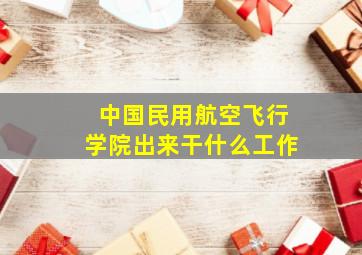 中国民用航空飞行学院出来干什么工作